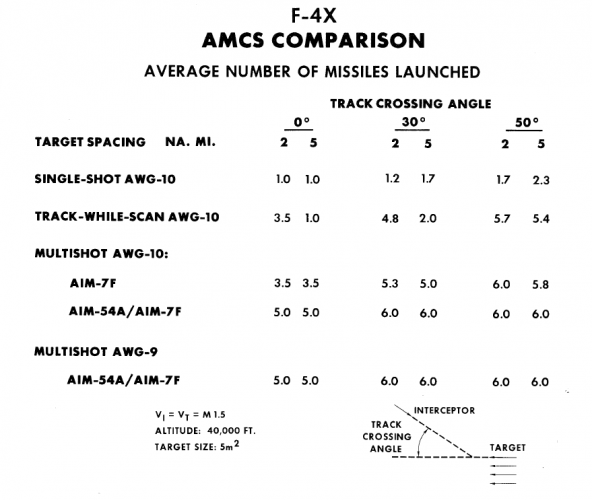 F-4X
AMCS COMPARISON

AVERAGE NUMBER OF MISSILES LAUNCHED

TRACK CROSSING ANGLE

| | 0° | | 30° | | 50° | |
|---|---|---|---|---|---|---|
| TARGET SPACING NA. MI. | 2 | 5 | 2 | 5 | 2 | 5 |
| SINGLE-SHOT AWG-10 | 1.0 | 1.0 | 1.2 | 1.7 | 1.7 | 2.3 |
| TRACK-WHILE-SCAN AWG-10 | 3.5 | 1.0 | 4.8 | 2.0 | 5.7 | 5.4 |
| MULTISHOT AWG-10: | | | | | | |
| AIM-7F | 3.5 | 3.5 | 5.3 | 5.0 | 6.0 | 5.8 |
| AIM-54A/AIM-7F | 5.0 | 5.0 | 6.0 | 6.0 | 6.0 | 6.0 |
| MULTISHOT AWG-9 | | | | | | |
| AIM-54A/AIM-7F | 5.0 | 5.0 | 6.0 | 6.0 | 6.0 | 6.0 |

$V_I = V_T = M\ 1.5$
ALTITUDE: 40,000 FT.
TARGET SIZE: $5m^2$

INTERCEPTOR
TRACK CROSSING ANGLE
TARGET